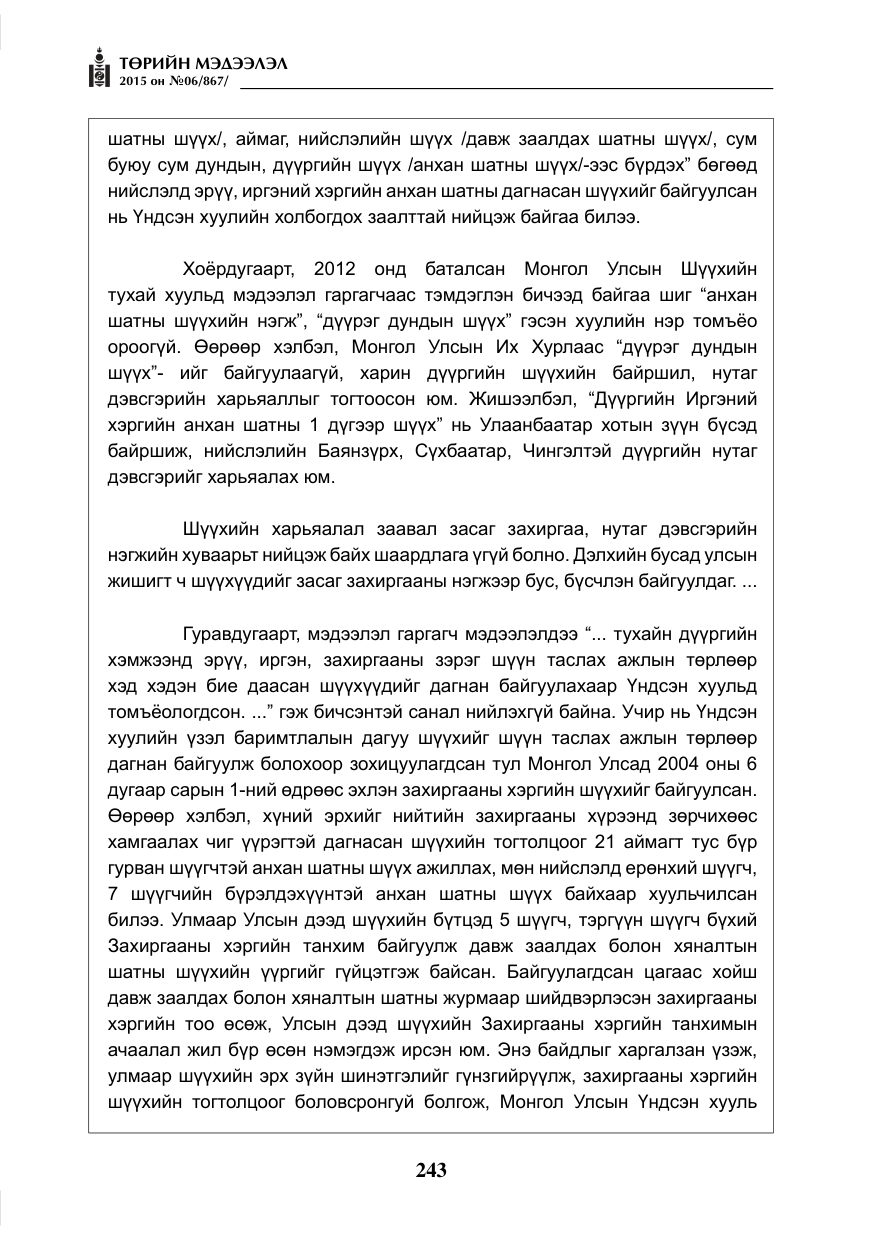 ТӨРИЙН МЭДЭЭЛЭЛ
2015 он №06/867/

шатны шүүх/, аймаг, нийслэлийн шүүх /давж заалдах шатны шүүх/, сум буюу сум дундын, дүүргийн шүүх /анхан шатны шүүх/-ээс бүрдэх" бөгөөд нийслэлд эрүү, иргэний хэргийн анхан шатны дагнасан шүүхийг байгуулсан нь Үндсэн хуулийн холбогдох заалттай нийцэж байгаа билээ.

Хоёрдугаарт, 2012 онд баталсан Монгол Улсын Шүүхийн тухай хуульд мэдээлэл гаргагчаас тэмдэглэн бичээд байгаа шиг "анхан шатны шүүхийн нэгж", "дүүрэг дундын шүүх" гэсэн хуулийн нэр томъёо ороогүй. Өөрөөр хэлбэл, Монгол Улсын Их Хурлаас "дүүрэг дундын шүүх"- ийг байгуулаагүй, харин дүүргийн шүүхийн байршил, нутаг дэвсгэрийн харьяаллыг тогтоосон юм. Жишээлбэл, "Дүүргийн Иргэний хэргийн анхан шатны 1 дүгээр шүүх" нь Улаанбаатар хотын зүүн бүсэд байршиж, нийслэлийн Баянзүрх, Сүхбаатар, Чингэлтэй дүүргийн нутаг дэвсгэрийг харьяалах юм.

Шүүхийн харьяалал заавал засаг захиргаа, нутаг дэвсгэрийн нэгжийн хуваарьт нийцэж байх шаардлага үгүй болно. Дэлхийн бусад улсын жишигт ч шүүхүүдийг засаг захиргааны нэгжээр бус, бүсчлэн байгуулдаг. ...

Гуравдугаарт, мэдээлэл гаргагч мэдээлэлдээ "... тухайн дүүргийн хэмжээнд эрүү, иргэн, захиргааны зэрэг шүүн таслах ажлын төрлөөр хэд хэдэн бие даасан шүүхүүдийг дагнан байгуулахаар Үндсэн хуульд томъёологдсон. ..." гэж бичсэнтэй санал нийлэхгүй байна. Учир нь Үндсэн хуулийн үзэл баримтлалын дагуу шүүхийг шүүн таслах ажлын төрлөөр дагнан байгуулж болохоор зохицуулагдсан тул Монгол Улсад 2004 оны 6 дугаар сарын 1-ний өдрөөс эхлэн захиргааны хэргийн шүүхийг байгуулсан. Өөрөөр хэлбэл, хүний эрхийг нийтийн захиргааны хүрээнд зөрчихөөс хамгаалах чиг үүрэгтэй дагнасан шүүхийн тогтолцоог 21 аймагт тус бүр гурван шүүгчтэй анхан шатны шүүх ажиллах, мөн нийслэлд ерөнхий шүүгч, 7 шүүгчийн бүрэлдэхүүнтэй анхан шатны шүүх байхаар хуульчилсан билээ. Улмаар Улсын дээд шүүхийн бүтцэд 5 шүүгч, тэргүүн шүүгч бүхий Захиргааны хэргийн танхим байгуулж давж заалдах болон хяналтын шатны шүүхийн үүргийг гүйцэтгэж байсан. Байгуулагдсан цагаас хойш давж заалдах болон хяналтын шатны журмаар шийдвэрлэсэн захиргааны хэргийн тоо өсөж, Улсын дээд шүүхийн Захиргааны хэргийн танхимын ачаалал жил бүр өсөн нэмэгдэж ирсэн юм. Энэ байдлыг харгалзан үзэж, улмаар шүүхийн эрх зүйн шинэтгэлийг гүнзгийрүүлж, захиргааны хэргийн шүүхийн тогтолцоог боловсронгуй болгож, Монгол Улсын Үндсэн хууль

243